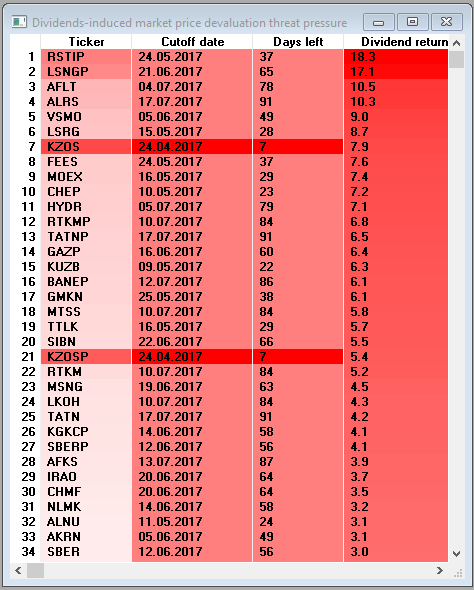 Dividends-induced market price devaluation threat pressure

| | Ticker | Cutoff date | Days left | Dividend return |
|---|---|---|---|---|
| 1 | RSTIP | 24.05.2017 | 37 | 18.3 |
| 2 | LSNGP | 21.06.2017 | 65 | 17.1 |
| 3 | AFLT | 04.07.2017 | 78 | 10.5 |
| 4 | ALRS | 17.07.2017 | 91 | 10.3 |
| 5 | VSMO | 05.06.2017 | 49 | 9.0 |
| 6 | LSRG | 15.05.2017 | 28 | 8.7 |
| 7 | KZOS | 24.04.2017 | 7 | 7.9 |
| 8 | FEES | 24.05.2017 | 37 | 7.6 |
| 9 | MOEX | 16.05.2017 | 29 | 7.4 |
| 10 | CHEP | 10.05.2017 | 23 | 7.2 |
| 11 | HYDR | 05.07.2017 | 79 | 7.1 |
| 12 | RTKMP | 10.07.2017 | 84 | 6.8 |
| 13 | TATNP | 17.07.2017 | 91 | 6.5 |
| 14 | GAZP | 16.06.2017 | 60 | 6.4 |
| 15 | KUZB | 09.05.2017 | 22 | 6.3 |
| 16 | BANEP | 12.07.2017 | 86 | 6.1 |
| 17 | GMKN | 25.05.2017 | 38 | 6.1 |
| 18 | MTSS | 10.07.2017 | 84 | 5.8 |
| 19 | TTLK | 16.05.2017 | 29 | 5.7 |
| 20 | SIBN | 22.06.2017 | 66 | 5.5 |
| 21 | KZOSP | 24.04.2017 | 7 | 5.4 |
| 22 | RTKM | 10.07.2017 | 84 | 5.2 |
| 23 | MSNG | 19.06.2017 | 63 | 4.5 |
| 24 | LKOH | 10.07.2017 | 84 | 4.3 |
| 25 | TATN | 17.07.2017 | 91 | 4.2 |
| 26 | KGKCP | 14.06.2017 | 58 | 4.1 |
| 27 | SBERP | 12.06.2017 | 56 | 4.1 |
| 28 | AFKS | 13.07.2017 | 87 | 3.9 |
| 29 | IRAO | 20.06.2017 | 64 | 3.7 |
| 30 | CHMF | 20.06.2017 | 64 | 3.5 |
| 31 | NLMK | 14.06.2017 | 58 | 3.2 |
| 32 | ALNU | 11.05.2017 | 24 | 3.1 |
| 33 | AKRN | 05.06.2017 | 49 | 3.1 |
| 34 | SBER | 12.06.2017 | 56 | 3.0 |